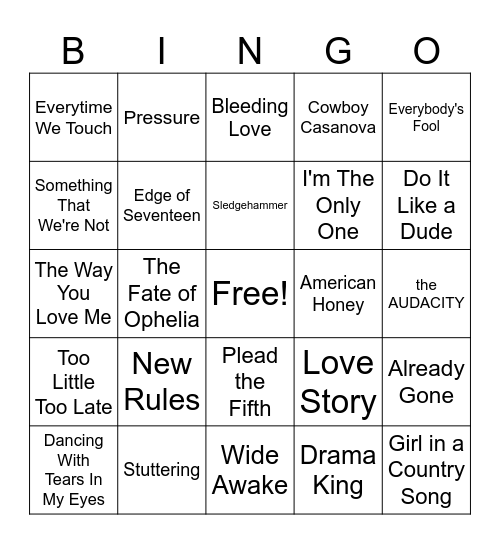 | B | I | N | G | O |
|---|---|---|---|---|
| Everytime We Touch | Pressure | Bleeding Love | Cowboy Casanova | Everybody's Fool |
| Something That We're Not | Edge of Seventeen | Sledgehammer | I'm The Only One | Do It Like a Dude |
| The Way You Love Me | The Fate of Ophelia | Free! | American Honey | the AUDACITY |
| Too Little Too Late | New Rules | Plead the Fifth | Love Story | Already Gone |
| Dancing With Tears In My Eyes | Stuttering | Wide Awake | Drama King | Girl in a Country Song |